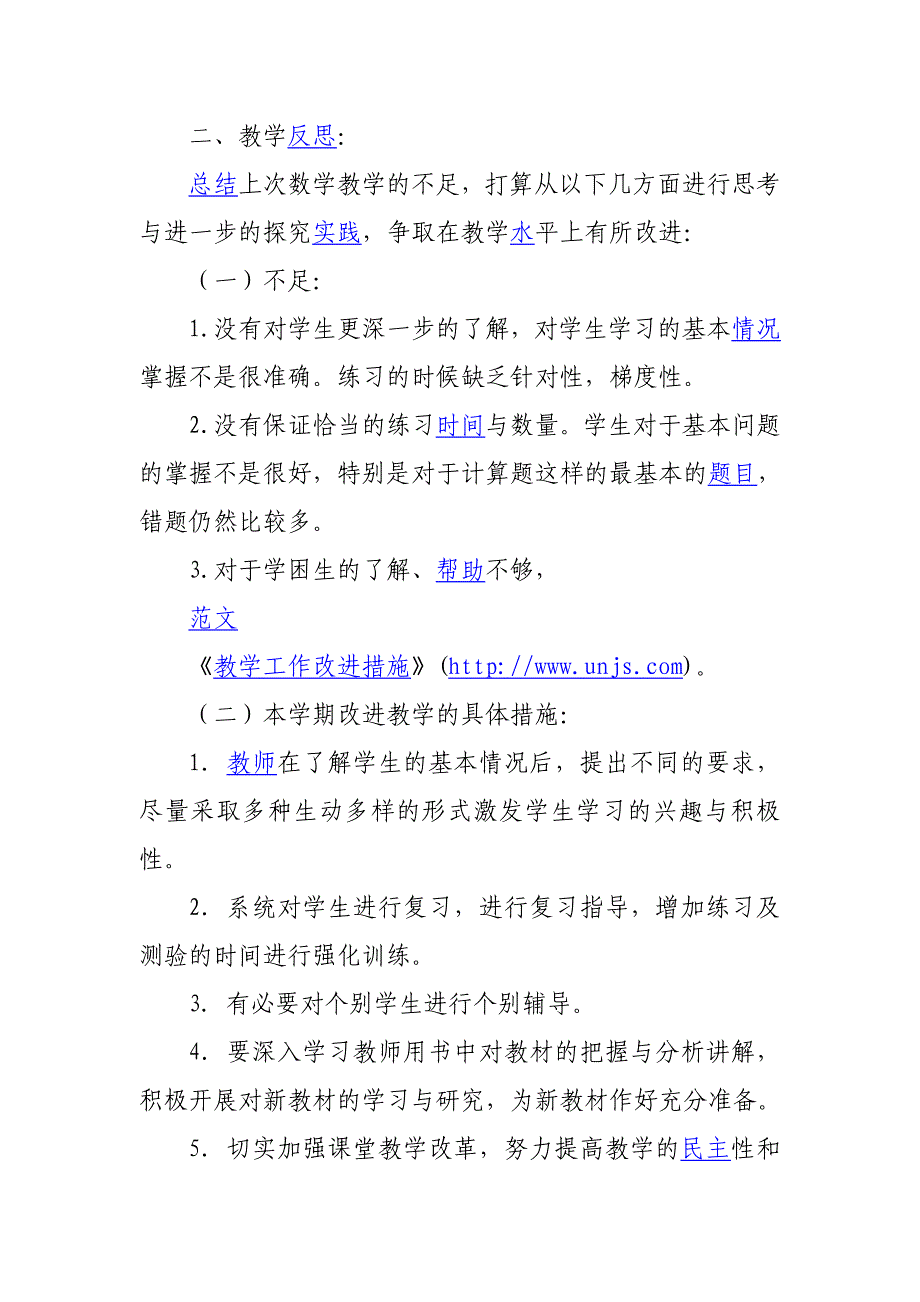 二、教学反思:

总结上次数学教学的不足，打算从以下几方面进行思考与进一步的探究实践，争取在教学水平上有所改进:

（一）不足:

1.没有对学生更深一步的了解，对学生学习的基本情况掌握不是很准确。练习的时候缺乏针对性，梯度性。

2.没有保证恰当的练习时间与数量。学生对于基本问题的掌握不是很好，特别是对于计算题这样的最基本的题目，错题仍然比较多。

3.对于学困生的了解、帮助不够，

范文

《教学工作改进措施》(http://www.unjs.com)。

（二）本学期改进教学的具体措施:

1. 教师在了解学生的基本情况后，提出不同的要求，尽量采取多种生动多样的形式激发学生学习的兴趣与积极性。

2. 系统对学生进行复习，进行复习指导，增加练习及测验的时间进行强化训练。

3. 有必要对个别学生进行个别辅导。

4. 要深入学习教师用书中对教材的把握与分析讲解，积极开展对新教材的学习与研究，为新教材作好充分准备。

5. 切实加强课堂教学改革，努力提高教学的民主性和